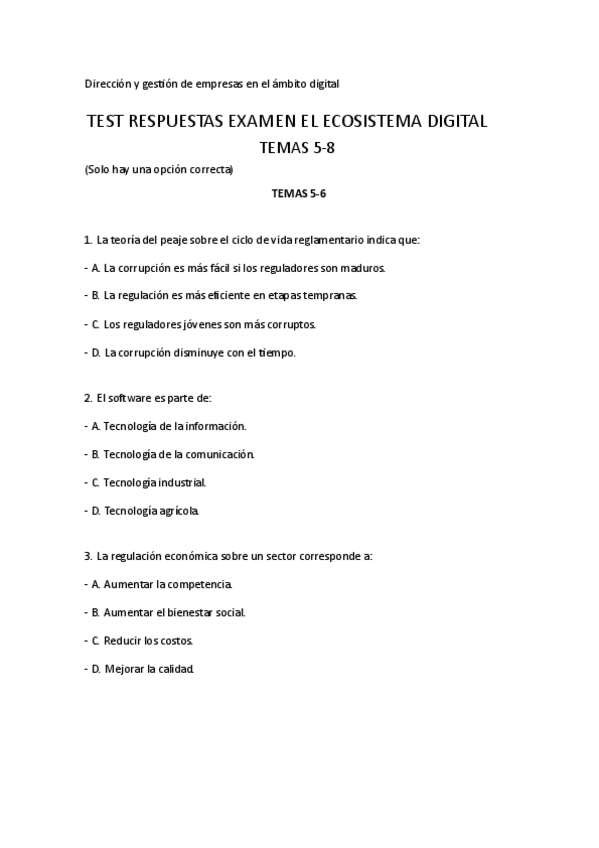 Dirección y gestión de empresas en el ámbito digital

TEST RESPUESTAS EXAMEN EL ECOSISTEMA DIGITAL

TEMAS 5-8

(Solo hay una opción correcta)

TEMAS 5-6

1. La teoría del peaje sobre el ciclo de vida reglamentario indica que:

- A. La corrupción es más fácil si los reguladores son maduros.

- B. La regulación es más eficiente en etapas tempranas.

- C. Los reguladores jóvenes son más corruptos.

- D. La corrupción disminuye con el tiempo.

2. El software es parte de:

- A. Tecnología de la información.

- B. Tecnología de la comunicación.

- C. Tecnología industrial.

- D. Tecnología agrícola.

3. La regulación económica sobre un sector corresponde a:

- A. Aumentar la competencia.

- B. Aumentar el bienestar social.

- C. Reducir los costos.

- D. Mejorar la calidad.